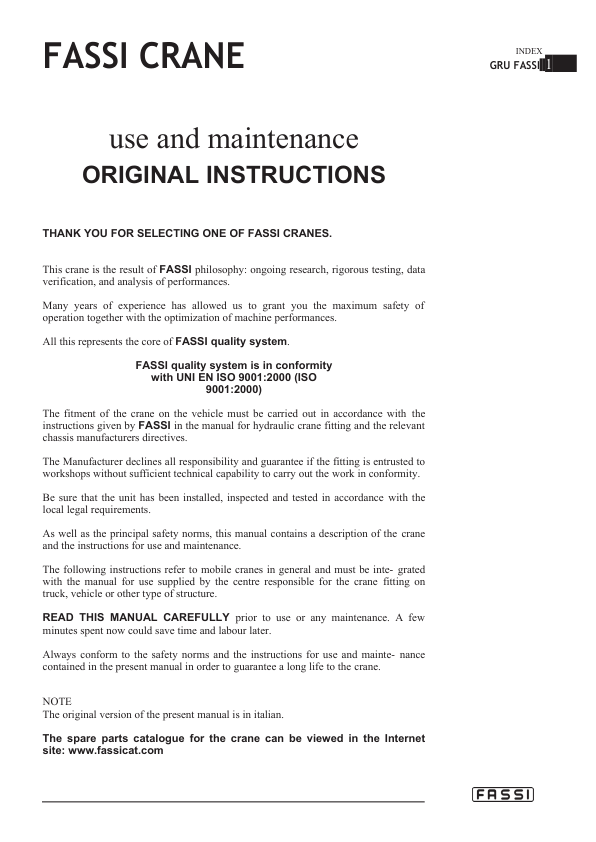 FASSI CRANE

INDEX
GRU FASSI 1

use and maintenance
ORIGINAL INSTRUCTIONS

THANK YOU FOR SELECTING ONE OF FASSI CRANES.

This crane is the result of FASSI philosophy: ongoing research, rigorous testing, data verification, and analysis of performances.

Many years of experience has allowed us to grant you the maximum safety of operation together with the optimization of machine performances.

All this represents the core of FASSI quality system.

FASSI quality system is in conformity with UNI EN ISO 9001:2000 (ISO 9001:2000)

The fitment of the crane on the vehicle must be carried out in accordance with the instructions given by FASSI in the manual for hydraulic crane fitting and the relevant chassis manufacturers directives.

The Manufacturer declines all responsibility and guarantee if the fitting is entrusted to workshops without sufficient technical capability to carry out the work in conformity.

Be sure that the unit has been installed, inspected and tested in accordance with the local legal requirements.

As well as the principal safety norms, this manual contains a description of the crane and the instructions for use and maintenance.

The following instructions refer to mobile cranes in general and must be inte- grated with the manual for use supplied by the centre responsible for the crane fitting on truck, vehicle or other type of structure.

READ THIS MANUAL CAREFULLY prior to use or any maintenance. A few minutes spent now could save time and labour later.

Always conform to the safety norms and the instructions for use and mainte- nance contained in the present manual in order to guarantee a long life to the crane.

NOTE
The original version of the present manual is in italian.

The spare parts catalogue for the crane can be viewed in the Internet site: www.fassicat.com

FASSI